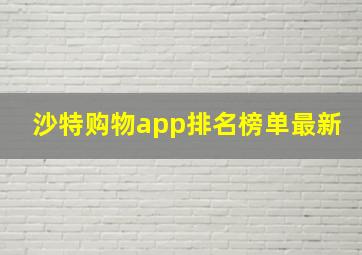 沙特购物app排名榜单最新